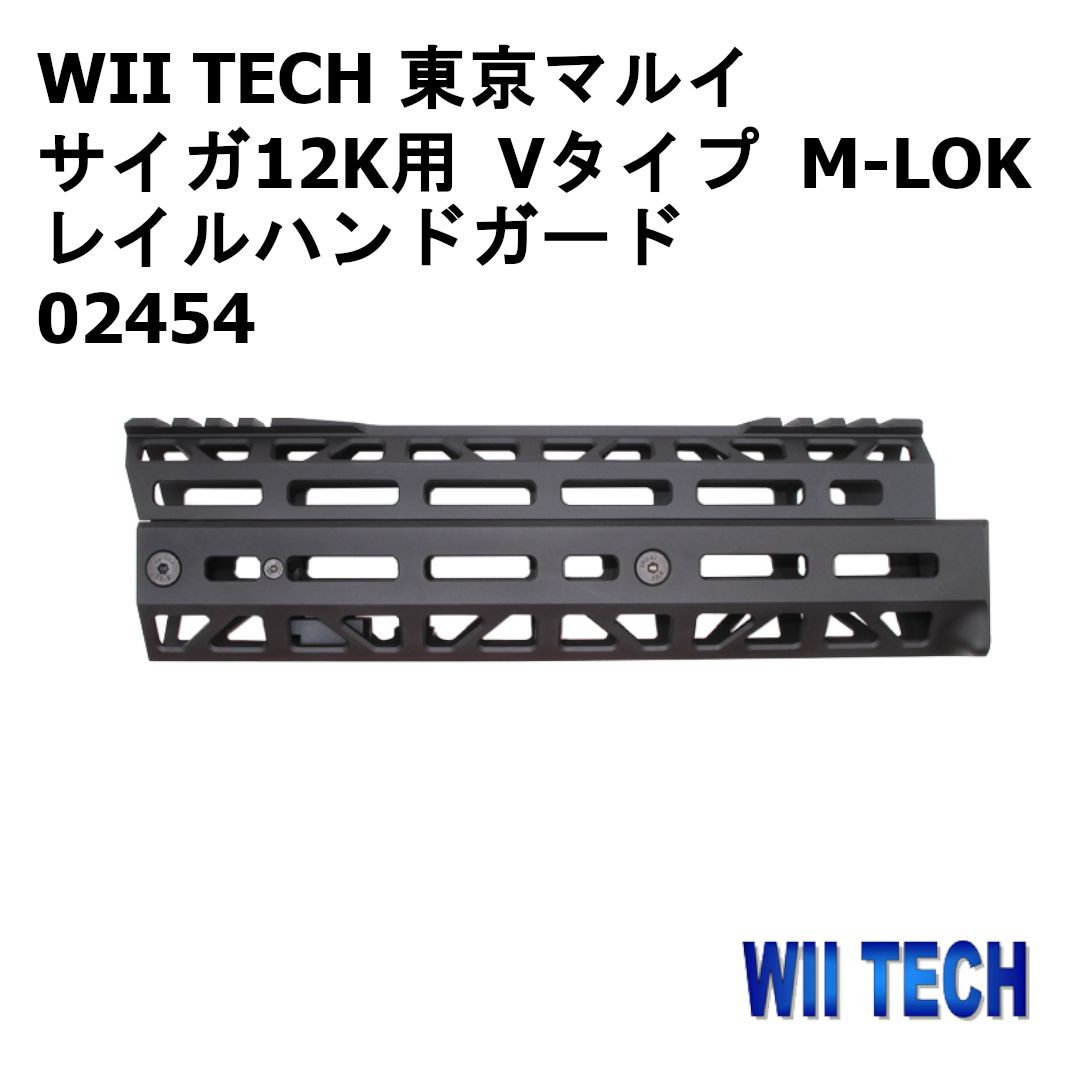 WII TECH 東京マルイ
サイガ12K用 Vタイプ M-LOK
レイルハンドガード
02454

WII TECH